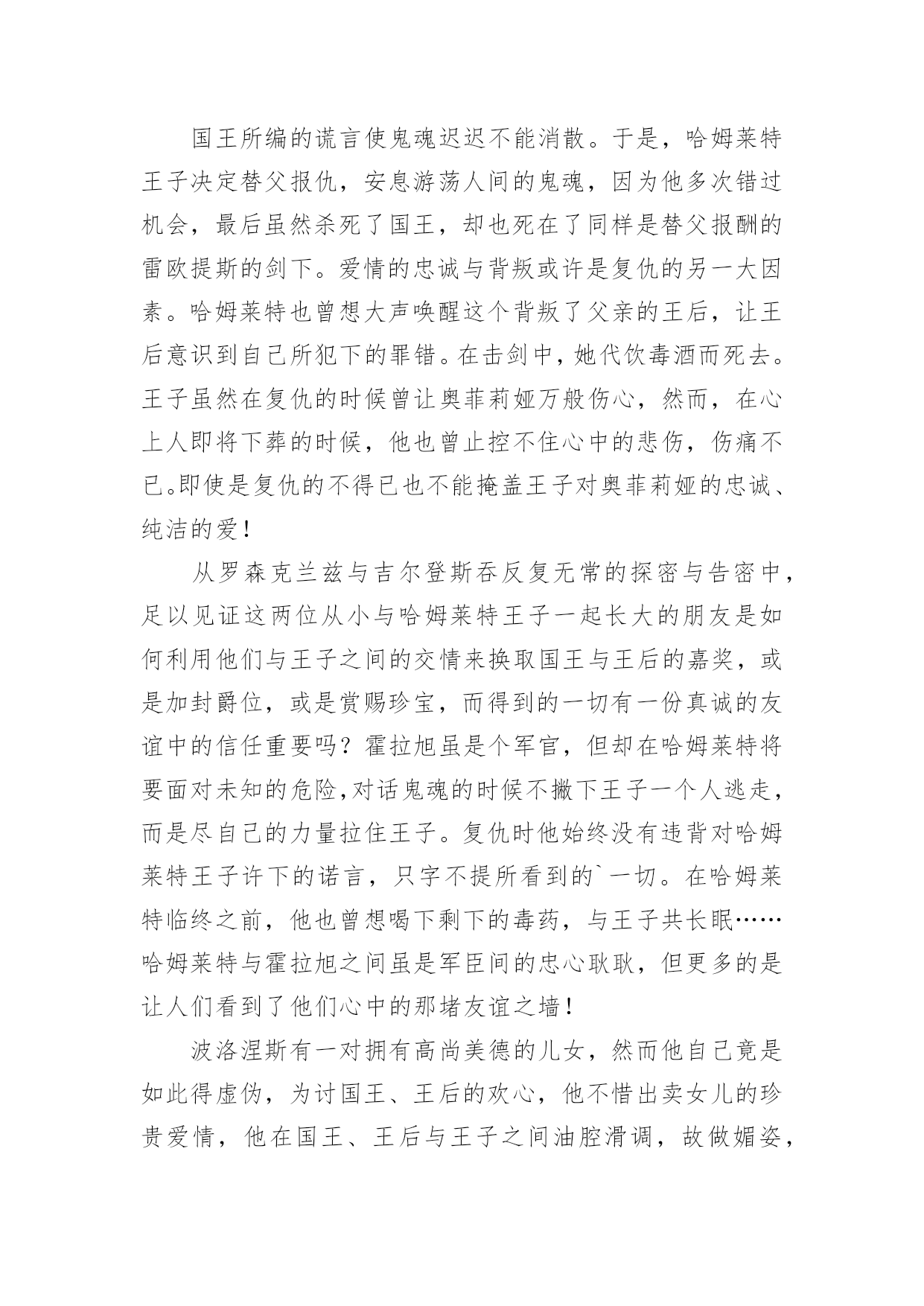 国王所编的谎言使鬼魂迟迟不能消散。于是，哈姆莱特王子决定替父报仇，安息游荡人间的鬼魂，因为他多次错过机会，最后虽然杀死了国王，却也死在了同样是替父报酬的雷欧提斯的剑下。爱情的忠诚与背叛或许是复仇的另一大因素。哈姆莱特也曾想大声唤醒这个背叛了父亲的王后，让王后意识到自己所犯下的罪错。在击剑中，她代饮毒酒而死去。王子虽然在复仇的时候曾让奥菲莉娅万般伤心，然而，在心上人即将下葬的时候，他也曾止控不住心中的悲伤，伤痛不已。即使是复仇的不得已也不能掩盖王子对奥菲莉娅的忠诚、纯洁的爱！

从罗森克兰兹与吉尔登斯吞反复无常的探密与告密中，足以见证这两位从小与哈姆莱特王子一起长大的朋友是如何利用他们与王子之间的交情来换取国王与王后的嘉奖，或是加封爵位，或是赏赐珍宝，而得到的一切有一份真诚的友谊中的信任重要吗？霍拉旭虽是个军官，但却在哈姆莱特将要面对未知的危险，对话鬼魂的时候不撇下王子一个人逃走，而是尽自己的力量拉住王子。复仇时他始终没有违背对哈姆莱特王子许下的诺言，只字不提所看到的`一切。在哈姆莱特临终之前，他也曾想喝下剩下的毒药，与王子共长眠……哈姆莱特与霍拉旭之间虽是军臣间的忠心耿耿，但更多的是让人们看到了他们心中的那堵友谊之墙！

波洛涅斯有一对拥有高尚美德的儿女，然而他自己竟是如此得虚伪，为讨国王、王后的欢心，他不惜出卖女儿的珍贵爱情，他在国王、王后与王子之间油腔滑调，故做媚姿，